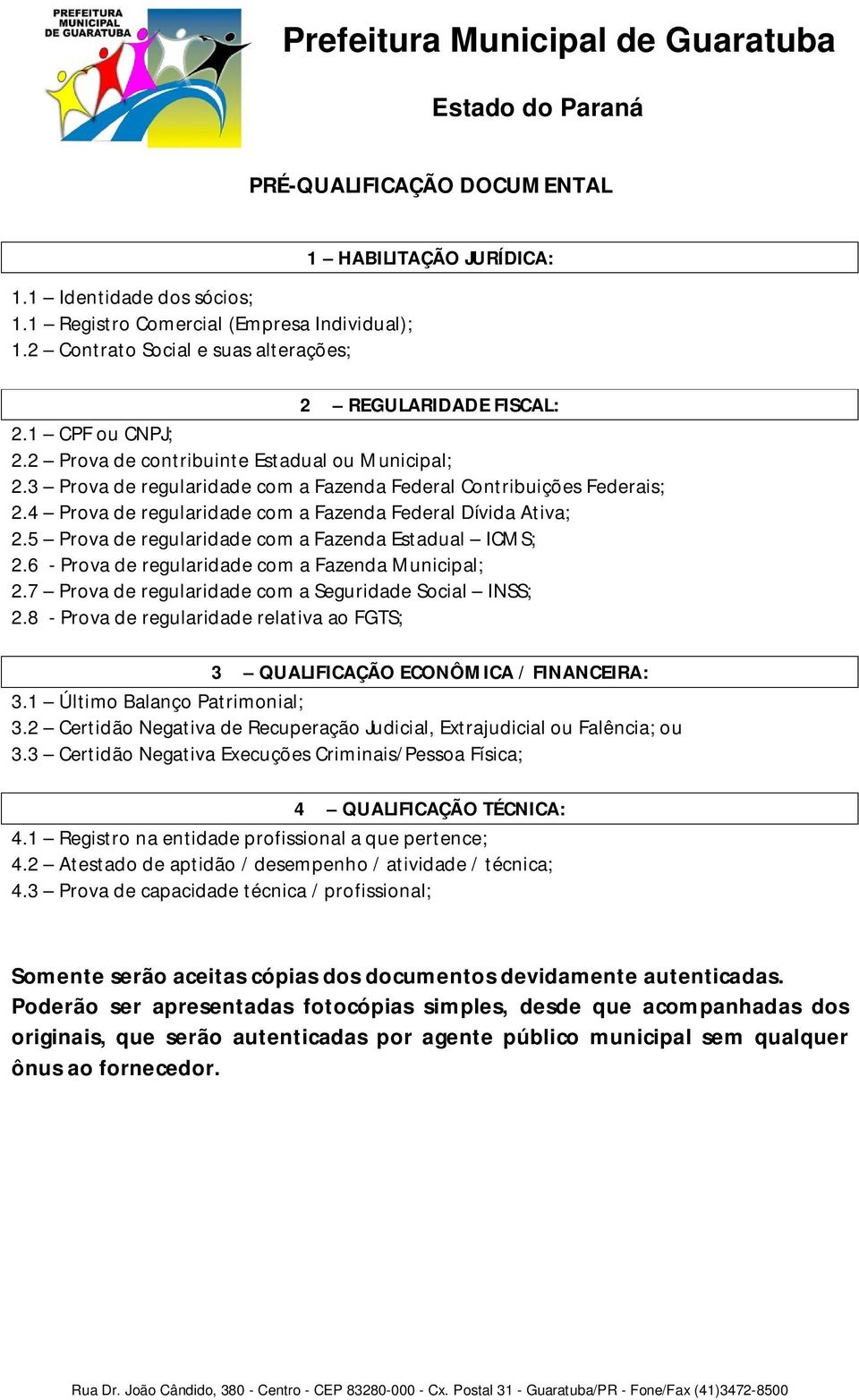 PREFEITURA MUNICIPAL DE GUARATUBA

Prefeitura Municipal de Guaratuba

Estado do Paraná

PRÉ-QUALIFICAÇÃO DOCUMENTAL

1 – HABILITAÇÃO JURÍDICA:

1.1 – Identidade dos sócios;
1.1 – Registro Comercial (Empresa Individual);
1.2 – Contrato Social e suas alterações;

2 – REGULARIDADE FISCAL:

2.1 – CPF ou CNPJ;
2.2 – Prova de contribuinte Estadual ou Municipal;
2.3 – Prova de regularidade com a Fazenda Federal Contribuições Federais;
2.4 – Prova de regularidade com a Fazenda Federal Dívida Ativa;
2.5 – Prova de regularidade com a Fazenda Estadual – ICMS;
2.6 - Prova de regularidade com a Fazenda Municipal;
2.7 – Prova de regularidade com a Seguridade Social – INSS;
2.8 - Prova de regularidade relativa ao FGTS;

3 – QUALIFICAÇÃO ECONÔMICA / FINANCEIRA:

3.1 – Último Balanço Patrimonial;
3.2 – Certidão Negativa de Recuperação Judicial, Extrajudicial ou Falência; ou
3.3 – Certidão Negativa Execuções Criminais/Pessoa Física;

4 – QUALIFICAÇÃO TÉCNICA:

4.1 – Registro na entidade profissional a que pertence;
4.2 – Atestado de aptidão / desempenho / atividade / técnica;
4.3 – Prova de capacidade técnica / profissional;

Somente serão aceitas cópias dos documentos devidamente autenticadas. Poderão ser apresentadas fotocópias simples, desde que acompanhadas dos originais, que serão autenticadas por agente público municipal sem qualquer ônus ao fornecedor.

Rua Dr. João Cândido, 380 - Centro - CEP 83280-000 - Cx. Postal 31 - Guaratuba/PR - Fone/Fax (41)3472-8500